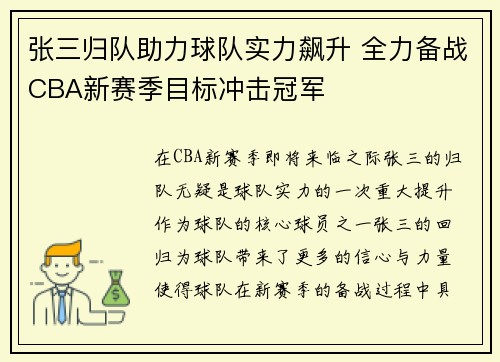 张三归队助力球队实力飙升 全力备战CBA新赛季目标冲击冠军

在CBA新赛季即将来临之际张三的归队无疑是球队实力的一次重大提升作为球队的核心球员之一张三的回归为球队带来了更多的信心与力量使得球队在新赛季的备战过程中具

$